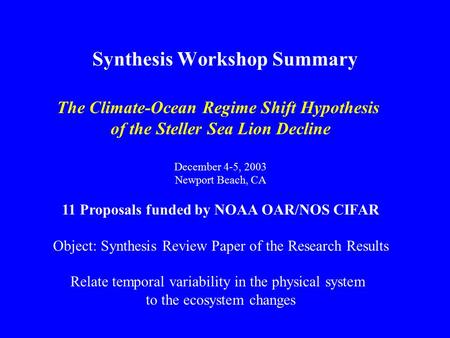 Synthesis Workshop Summary

The Climate-Ocean Regime Shift Hypothesis of the Steller Sea Lion Decline

December 4-5, 2003
Newport Beach, CA

11 Proposals funded by NOAA OAR/NOS CIFAR

Object: Synthesis Review Paper of the Research Results

Relate temporal variability in the physical system to the ecosystem changes